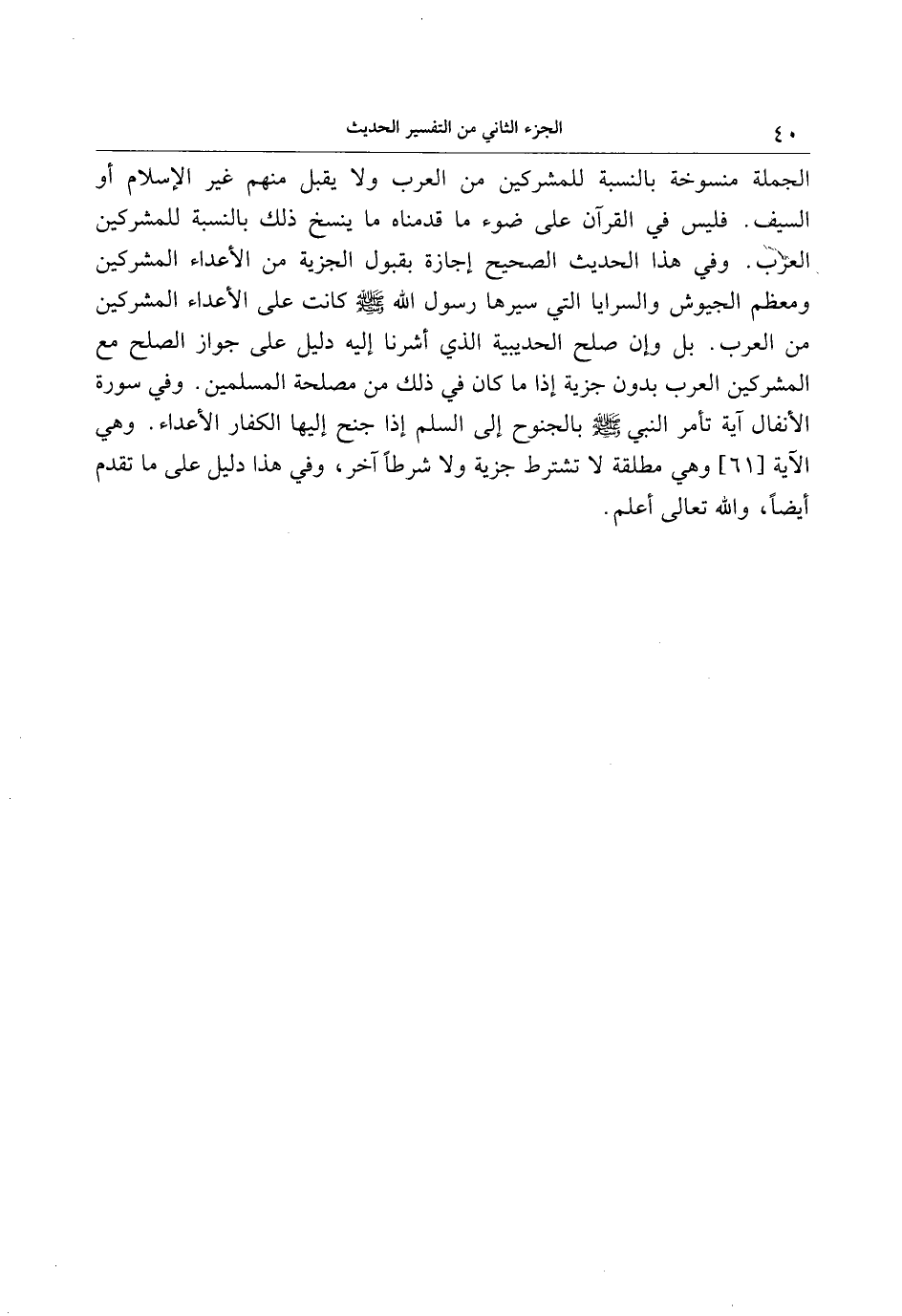 ٤٠ الجزء الثاني من التفسير الحديث

الجملة منسوخة بالنسبة للمشركين من العرب ولا يقبل منهم غير الإسلام أو السيف. فليس في القرآن على ضوء ما قدمناه ما ينسخ ذلك بالنسبة للمشركين العرب. وفي هذا الحديث الصحيح إجازة بقبول الجزية من الأعداء المشركين ومعظم الجيوش والسرايا التي سيرها رسول الله ﷺ كانت على الأعداء المشركين من العرب. بل وإن صلح الحديبية الذي أشرنا إليه دليل على جواز الصلح مع المشركين العرب بدون جزية إذا ما كان في ذلك من مصلحة المسلمين. وفي سورة الأنفال آية تأمر النبي ﷺ بالجنوح إلى السلم إذا جنح إليها الكفار الأعداء. وهي الآية [٦١] وهي مطلقة لا تشترط جزية ولا شرطاً آخر، وفي هذا دليل على ما تقدم أيضاً، والله تعالى أعلم.